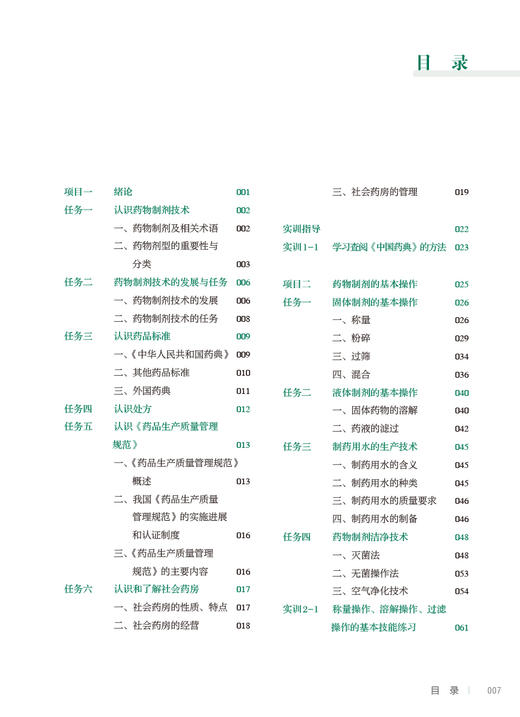 目　录

项目一　绪论　001
任务一　认识药物制剂技术　002
一、药物制剂及相关术语　002
二、药物剂型的重要性与分类　003
任务二　药物制剂技术的发展与任务　006
一、药物制剂技术的发展　006
二、药物制剂技术的任务　008
任务三　认识药品标准　009
一、《中华人民共和国药典》　009
二、其他药品标准　010
三、外国药典　011
任务四　认识处方　012
任务五　认识《药品生产质量管理规范》　013
一、《药品生产质量管理规范》概述　013
二、我国《药品生产质量管理规范》的实施进展和认证制度　016
三、《药品生产质量管理规范》的主要内容　016
任务六　认识和了解社会药房　017
一、社会药房的性质、特点　017
二、社会药房的经营　018

三、社会药房的管理　019
实训指导　022
实训1-1　学习查阅《中国药典》的方法　023
项目二　药物制剂的基本操作　025
任务一　固体制剂的基本操作　026
一、称量　026
二、粉碎　029
三、过筛　034
四、混合　036
任务二　液体制剂的基本操作　040
一、固体药物的溶解　040
二、药液的滤过　042
任务三　制药用水的生产技术　045
一、制药用水的含义　045
二、制药用水的种类　045
三、制药用水的质量要求　046
四、制药用水的制备　046
任务四　药物制剂洁净技术　048
一、灭菌法　048
二、无菌操作法　053
三、空气净化技术　054
实训2-1　称量操作、溶解操作、过滤操作的基本技能练习　061

目　录　|　007